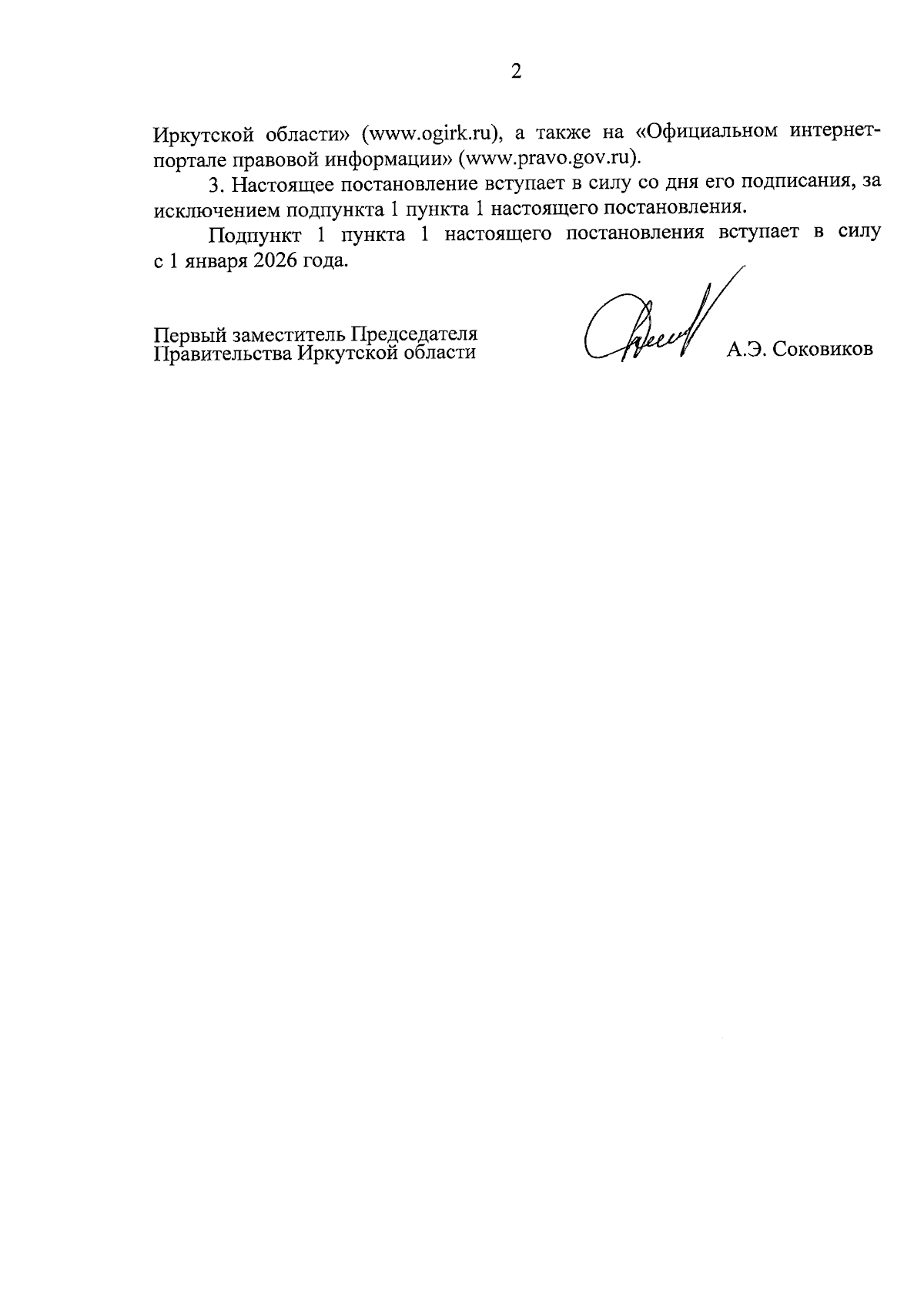 2

Иркутской области» (www.ogirk.ru), а также на «Официальном интернет-портале правовой информации» (www.pravo.gov.ru).

3. Настоящее постановление вступает в силу со дня его подписания, за исключением подпункта 1 пункта 1 настоящего постановления.

Подпункт 1 пункта 1 настоящего постановления вступает в силу с 1 января 2026 года.

Первый заместитель Председателя Правительства Иркутской области

А.Э. Соковиков